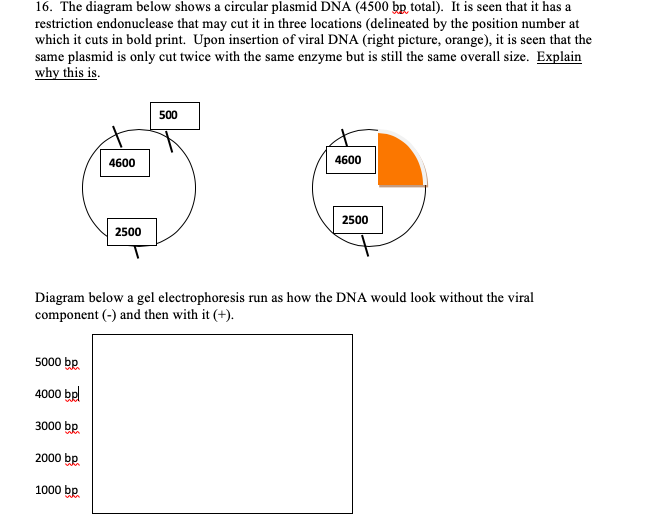 16. The diagram below shows a circular plasmid DNA (4500 bp total). It is seen that it has a restriction endonuclease that may cut it in three locations (delineated by the position number at which it cuts in bold print. Upon insertion of viral DNA (right picture, orange), it is seen that the same plasmid is only cut twice with the same enzyme but is still the same overall size. Explain why this is.

500

4600

2500

4600

2500

Diagram below a gel electrophoresis run as how the DNA would look without the viral component (-) and then with it (+).

5000 bp

4000 bp

3000 bp

2000 bp

1000 bp